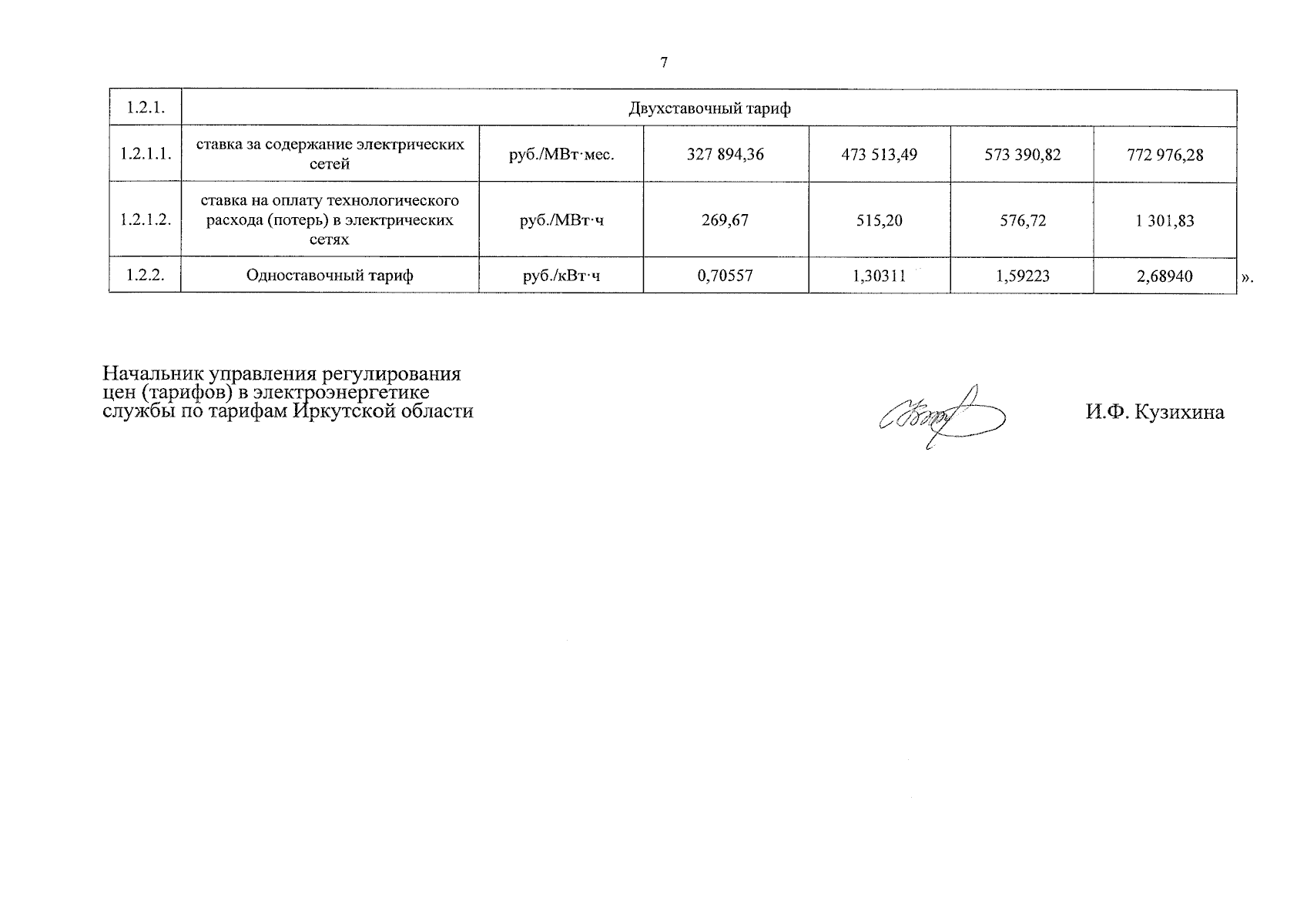 7

| 1.2.1. | Двухставочный тариф | | | | | |
|---|---|---|---|---|---|---|
| 1.2.1.1. | ставка за содержание электрических сетей | руб./МВт·мес. | 327 894,36 | 473 513,49 | 573 390,82 | 772 976,28 |
| 1.2.1.2. | ставка на оплату технологического расхода (потерь) в электрических сетях | руб./МВт·ч | 269,67 | 515,20 | 576,72 | 1 301,83 |
| 1.2.2. | Одноставочный тариф | руб./кВт·ч | 0,70557 | 1,30311 | 1,59223 | 2,68940 |

».

Начальник управления регулирования
цен (тарифов) в электроэнергетике
службы по тарифам Иркутской области

И.Ф. Кузихина